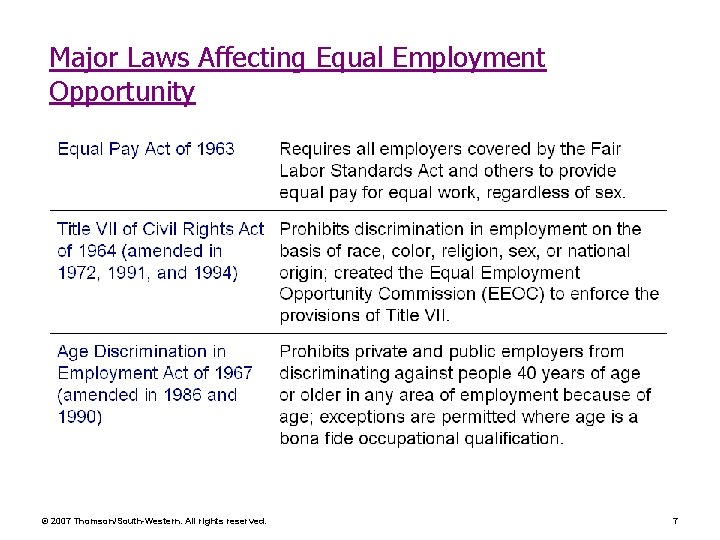 Major Laws Affecting Equal Employment Opportunity

| | |
|---|---|
| Equal Pay Act of 1963 | Requires all employers covered by the Fair Labor Standards Act and others to provide equal pay for equal work, regardless of sex. |
| Title VII of Civil Rights Act of 1964 (amended in 1972, 1991, and 1994) | Prohibits discrimination in employment on the basis of race, color, religion, sex, or national origin; created the Equal Employment Opportunity Commission (EEOC) to enforce the provisions of Title VII. |
| Age Discrimination in Employment Act of 1967 (amended in 1986 and 1990) | Prohibits private and public employers from discriminating against people 40 years of age or older in any area of employment because of age; exceptions are permitted where age is a bona fide occupational qualification. |

© 2007 Thomson/South-Western. All rights reserved.

7